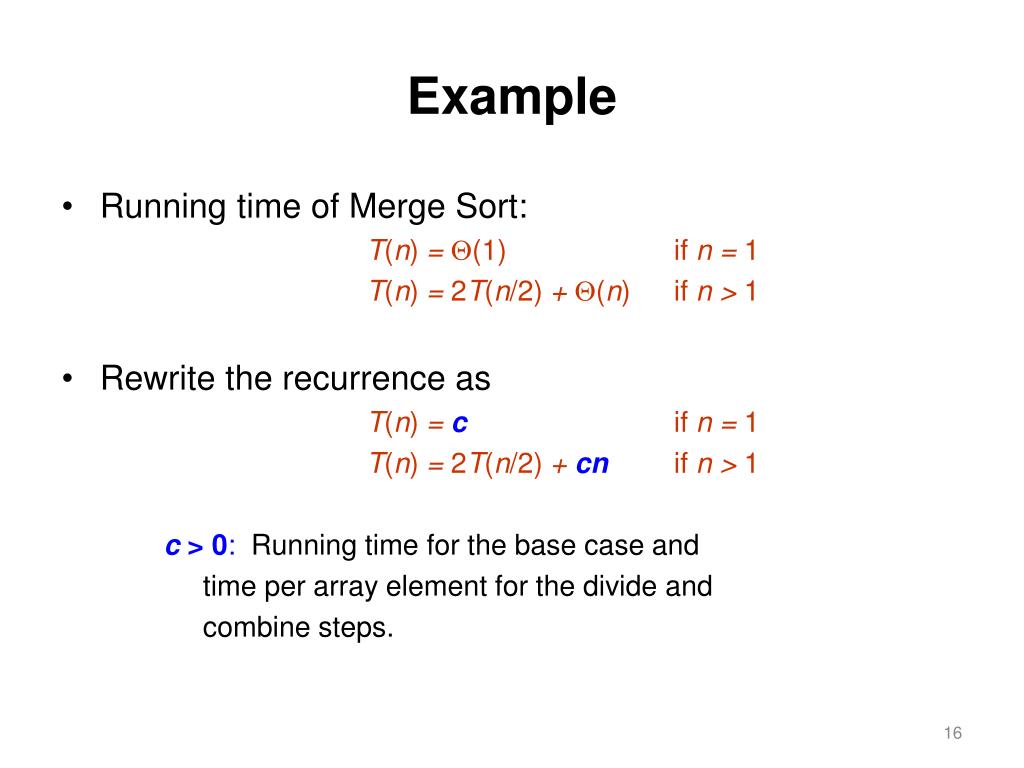 Example

• Running time of Merge Sort:

$T(n) = \Theta(1)$ if $n = 1$

$T(n) = 2T(n/2) + \Theta(n)$ if $n > 1$

• Rewrite the recurrence as

$T(n) = c$ if $n = 1$

$T(n) = 2T(n/2) + cn$ if $n > 1$

$c > 0$: Running time for the base case and time per array element for the divide and combine steps.

16